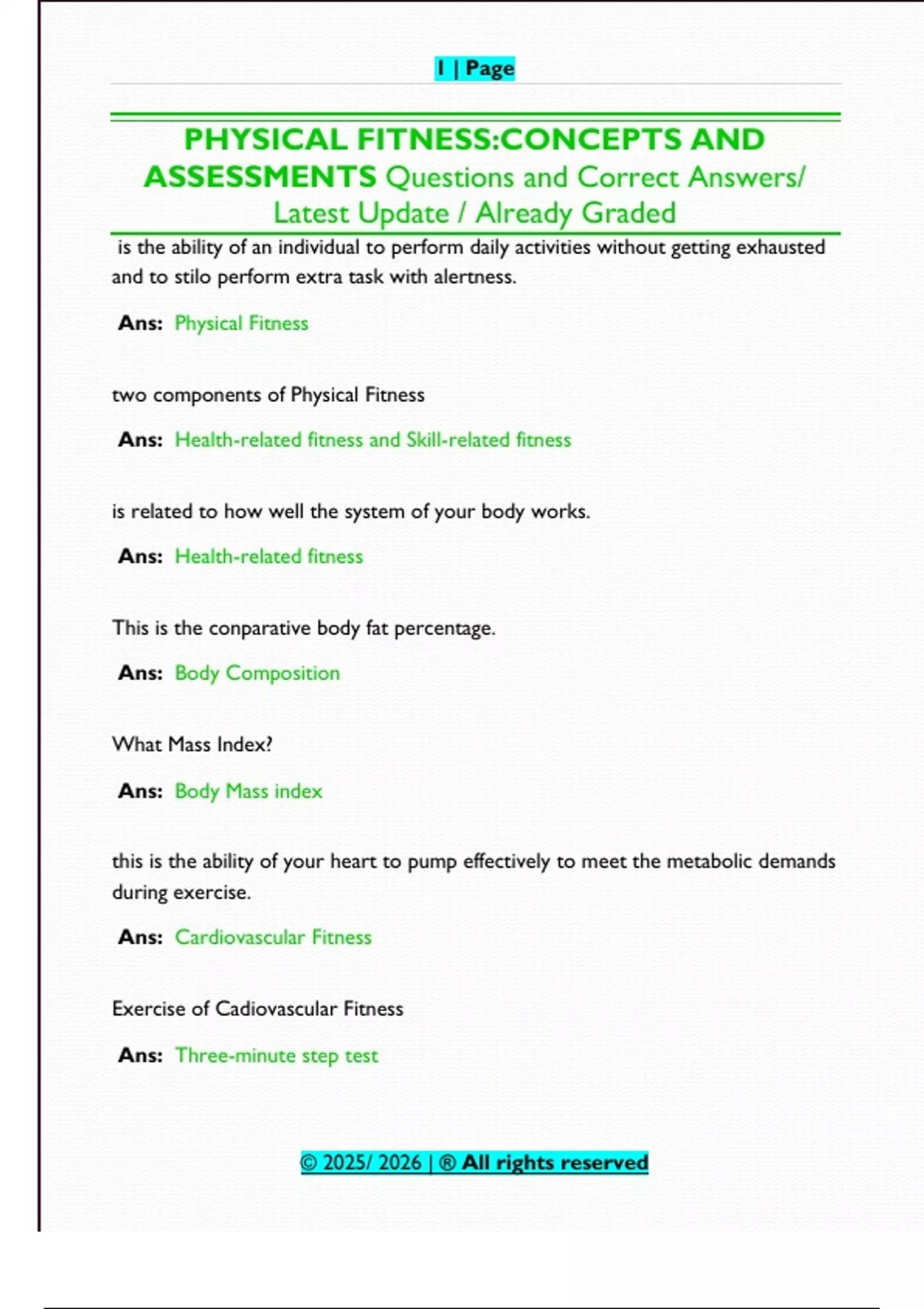 1 | Page

PHYSICAL FITNESS:CONCEPTS AND ASSESSMENTS Questions and Correct Answers/ Latest Update / Already Graded

is the ability of an individual to perform daily activities without getting exhausted and to stilo perform extra task with alertness.

Ans: Physical Fitness

two components of Physical Fitness

Ans: Health-related fitness and Skill-related fitness

is related to how well the system of your body works.

Ans: Health-related fitness

This is the conparative body fat percentage.

Ans: Body Composition

What Mass Index?

Ans: Body Mass index

this is the ability of your heart to pump effectively to meet the metabolic demands during exercise.

Ans: Cardiovascular Fitness

Exercise of Cadiovascular Fitness

Ans: Three-minute step test

© 2025/ 2026 | ® All rights reserved